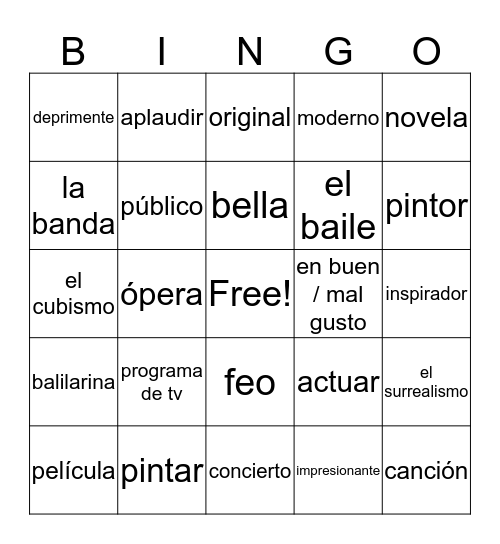 | B | I | N | G | O |
|---|---|---|---|---|
| deprimente | aplaudir | original | moderno | novela |
| la banda | público | bella | el baile | pintor |
| el cubismo | ópera | Free! | en buen / mal gusto | inspirador |
| balilarina | programa de tv | feo | actuar | el surrealismo |
| película | pintar | concierto | impresionante | canción |